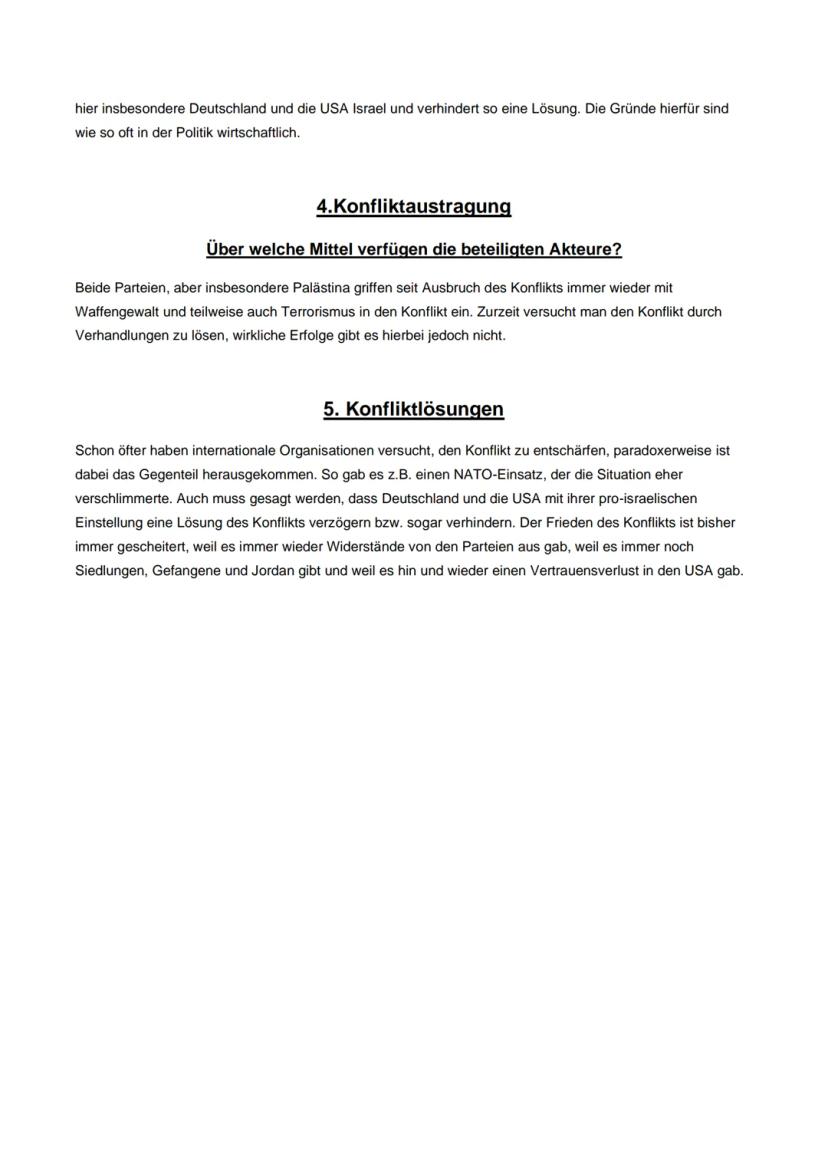 hier insbesondere Deutschland und die USA Israel und verhindert so eine Lösung. Die Gründe hierfür sind wie so oft in der Politik wirtschaftlich.

4.Konfliktaustragung

Über welche Mittel verfügen die beteiligten Akteure?

Beide Parteien, aber insbesondere Palästina griffen seit Ausbruch des Konflikts immer wieder mit Waffengewalt und teilweise auch Terrorismus in den Konflikt ein. Zurzeit versucht man den Konflikt durch Verhandlungen zu lösen, wirkliche Erfolge gibt es hierbei jedoch nicht.

5. Konfliktlösungen

Schon öfter haben internationale Organisationen versucht, den Konflikt zu entschärfen, paradoxerweise ist dabei das Gegenteil herausgekommen. So gab es z.B. einen NATO-Einsatz, der die Situation eher verschlimmerte. Auch muss gesagt werden, dass Deutschland und die USA mit ihrer pro-israelischen Einstellung eine Lösung des Konflikts verzögern bzw. sogar verhindern. Der Frieden des Konflikts ist bisher immer gescheitert, weil es immer wieder Widerstände von den Parteien aus gab, weil es immer noch Siedlungen, Gefangene und Jordan gibt und weil es hin und wieder einen Vertrauensverlust in den USA gab.